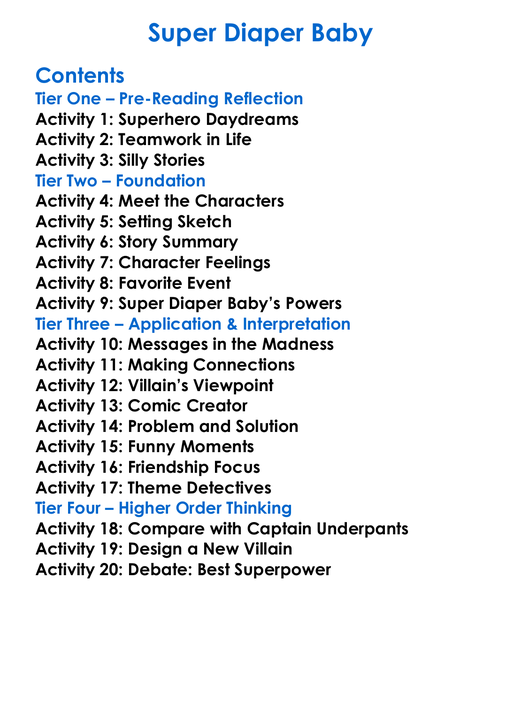 Super Diaper Baby

Contents
Tier One – Pre-Reading Reflection
Activity 1: Superhero Daydreams
Activity 2: Teamwork in Life
Activity 3: Silly Stories
Tier Two – Foundation
Activity 4: Meet the Characters
Activity 5: Setting Sketch
Activity 6: Story Summary
Activity 7: Character Feelings
Activity 8: Favorite Event
Activity 9: Super Diaper Baby's Powers
Tier Three – Application & Interpretation
Activity 10: Messages in the Madness
Activity 11: Making Connections
Activity 12: Villain's Viewpoint
Activity 13: Comic Creator
Activity 14: Problem and Solution
Activity 15: Funny Moments
Activity 16: Friendship Focus
Activity 17: Theme Detectives
Tier Four – Higher Order Thinking
Activity 18: Compare with Captain Underpants
Activity 19: Design a New Villain
Activity 20: Debate: Best Superpower